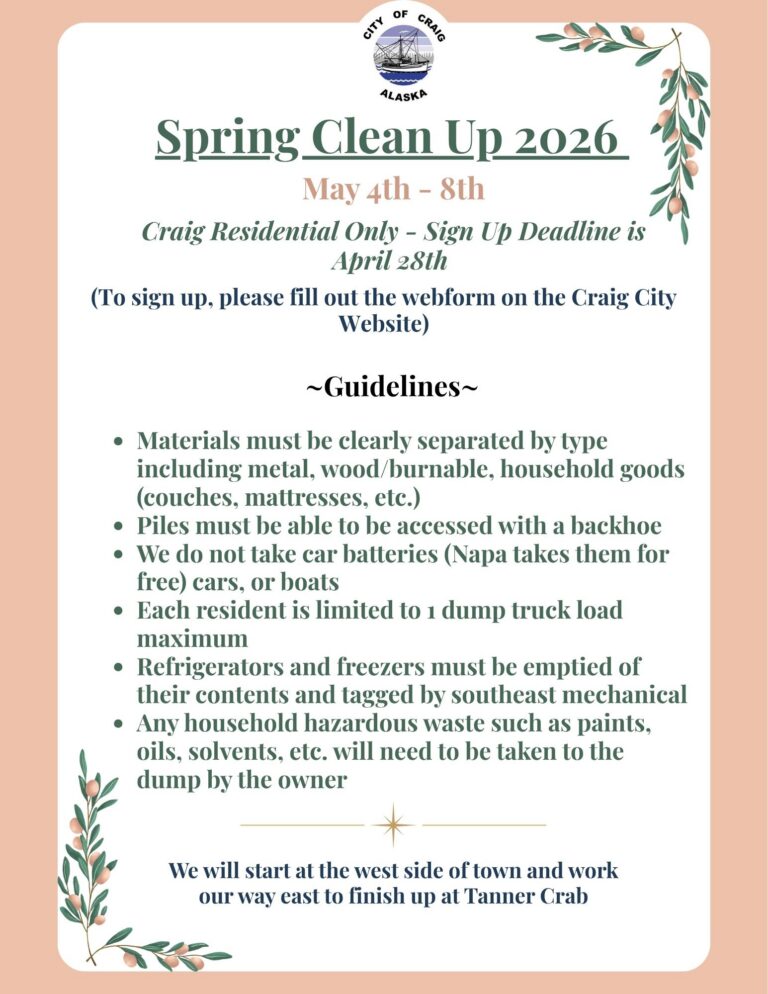 CITY OF CRAIG
ALASKA

Spring Clean Up 2026

May 4th - 8th

Craig Residential Only - Sign Up Deadline is April 28th

(To sign up, please fill out the webform on the Craig City Website)

~Guidelines~

• Materials must be clearly separated by type including metal, wood/burnable, household goods (couches, mattresses, etc.)
• Piles must be able to be accessed with a backhoe
• We do not take car batteries (Napa takes them for free) cars, or boats
• Each resident is limited to 1 dump truck load maximum
• Refrigerators and freezers must be emptied of their contents and tagged by southeast mechanical
• Any household hazardous waste such as paints, oils, solvents, etc. will need to be taken to the dump by the owner

We will start at the west side of town and work our way east to finish up at Tanner Crab